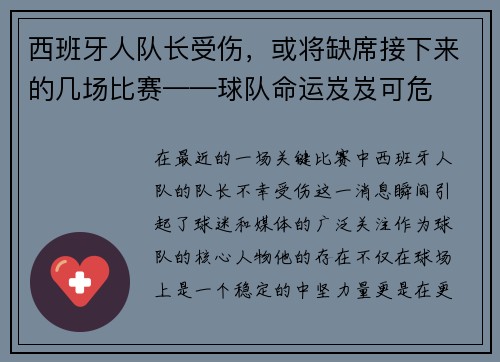 西班牙人队长受伤，或将缺席接下来的几场比赛——球队命运岌岌可危

在最近的一场关键比赛中西班牙人队的队长不幸受伤这一消息瞬间引起了球迷和媒体的广泛关注作为球队的核心人物他的存在不仅在球场上是一个稳定的中坚力量更是在更